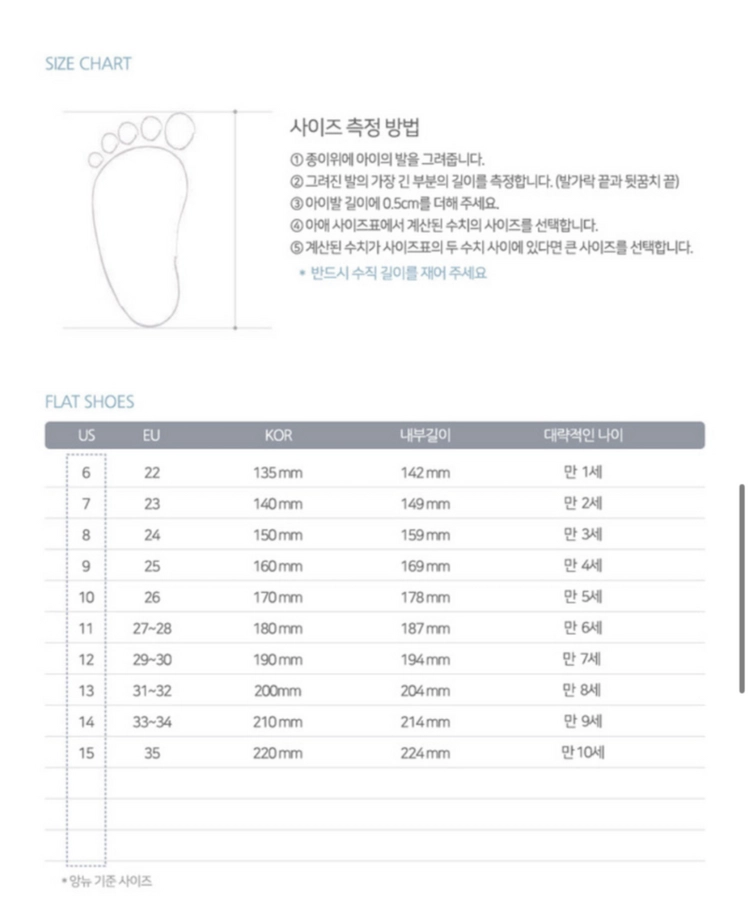 SIZE CHART

사이즈 측정 방법

① 종이위에 아이의 발을 그려줍니다.
② 그려진 발의 가장 긴 부분의 길이를 측정합니다. (발가락 끝과 뒷꿈치 끝)
③ 아이발 길이에 0.5cm를 더해 주세요.
④ 아애 사이즈표에서 계산된 수치의 사이즈를 선택합니다.
⑤ 계산된 수치가 사이즈표의 두 수치 사이에 있다면 큰 사이즈를 선택합니다.
* 반드시 수직 길이를 재어 주세요

FLAT SHOES

| US | EU | KOR | 내부길이 | 대략적인 나이 |
|---|---|---|---|---|
| 6 | 22 | 135mm | 142mm | 만 1세 |
| 7 | 23 | 140mm | 149mm | 만 2세 |
| 8 | 24 | 150mm | 159mm | 만 3세 |
| 9 | 25 | 160mm | 169mm | 만 4세 |
| 10 | 26 | 170mm | 178mm | 만 5세 |
| 11 | 27~28 | 180mm | 187mm | 만 6세 |
| 12 | 29~30 | 190mm | 194mm | 만 7세 |
| 13 | 31~32 | 200mm | 204mm | 만 8세 |
| 14 | 33~34 | 210mm | 214mm | 만 9세 |
| 15 | 35 | 220mm | 224mm | 만 10세 |

* 앙뉴 기준 사이즈